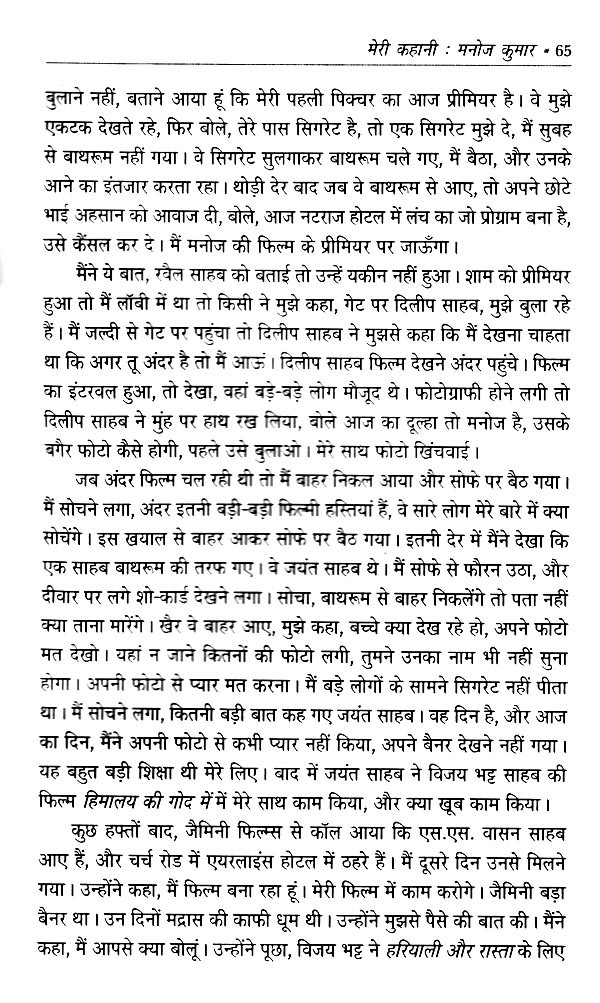 मेरी कहानी : मनोज कुमार • 65

बुलाने नहीं, बताने आया हूं कि मेरी पहली पिक्चर का आज प्रीमियर है। वे मुझे एकटक देखते रहे, फिर बोले, तेरे पास सिगरेट है, तो एक सिगरेट मुझे दे, मैं सुबह से बाथरूम नहीं गया। वे सिगरेट सुलगाकर बाथरूम चले गए, मैं बैठा, और उनके आने का इंतजार करता रहा। थोड़ी देर बाद जब वे बाथरूम से आए, तो अपने छोटे भाई अहसान को आवाज दी, बोले, आज नटराज होटल में लंच का जो प्रोग्राम बना है, उसे कैंसल कर दे। मैं मनोज की फिल्म के प्रीमियर पर जाऊँगा।

मैंने ये बात, रवैल साहब को बताई तो उन्हें यकीन नहीं हुआ। शाम को प्रीमियर हुआ तो मैं लॉबी में था तो किसी ने मुझे कहा, गेट पर दिलीप साहब, मुझे बुला रहे हैं। मैं जल्दी से गेट पर पहुंचा तो दिलीप साहब ने मुझसे कहा कि मैं देखना चाहता था कि अगर तू अंदर है तो मैं आऊं। दिलीप साहब फिल्म देखने अंदर पहुंचे। फिल्म का इंटरवल हुआ, तो देखा, वहां बड़े-बड़े लोग मौजूद थे। फोटोग्राफी होने लगी तो दिलीप साहब ने मुंह पर हाथ रख लिया, बोले आज का दूल्हा तो मनोज है, उसके बगैर फोटो कैसे होगी, पहले उसे बुलाओ। मेरे साथ फोटो खिंचवाई।

जब अंदर फिल्म चल रही थी तो मैं बाहर निकल आया और सोफे पर बैठ गया। मैं सोचने लगा, अंदर इतनी बड़ी-बड़ी फिल्मी हस्तियां हैं, वे सारे लोग मेरे बारे में क्या सोचेंगे। इस खयाल से बाहर आकर सोफे पर बैठ गया। इतनी देर में मैंने देखा कि एक साहब बाथरूम की तरफ गए। वे जयंत साहब थे। मैं सोफे से फौरन उठा, और दीवार पर लगे शो-कार्ड देखने लगा। सोचा, बाथरूम से बाहर निकलेंगे तो पता नहीं क्या ताना मारेंगे। खैर वे बाहर आए, मुझे कहा, बच्चे क्या देख रहे हो, अपने फोटो मत देखो। यहां न जाने कितनों की फोटो लगी, तुमने उनका नाम भी नहीं सुना होगा। अपनी फोटो से प्यार मत करना। मैं बड़े लोगों के सामने सिगरेट नहीं पीता था। मैं सोचने लगा, कितनी बड़ी बात कह गए जयंत साहब। वह दिन है, और आज का दिन, मैंने अपनी फोटो से कभी प्यार नहीं किया, अपने बैनर देखने नहीं गया। यह बहुत बड़ी शिक्षा थी मेरे लिए। बाद में जयंत साहब ने विजय भट्ट साहब की फिल्म हिमालय की गोद में में मेरे साथ काम किया, और क्या खूब काम किया।

कुछ हफ्तों बाद, जैमिनी फिल्म्स से कॉल आया कि एस.एस. वासन साहब आए हैं, और चर्च रोड में एयरलाइंस होटल में ठहरे हैं। मैं दूसरे दिन उनसे मिलने गया। उन्होंने कहा, मैं फिल्म बना रहा हूं। मेरी फिल्म में काम करोगे। जैमिनी बड़ा बैनर था। उन दिनों मद्रास की काफी धूम थी। उन्होंने मुझसे पैसे की बात की। मैंने कहा, मैं आपसे क्या बोलूं। उन्होंने पूछा, विजय भट्ट ने हरियाली और रास्ता के लिए